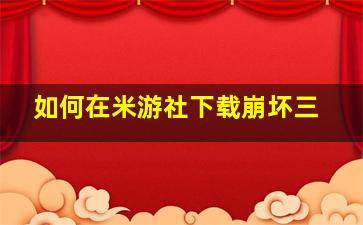 如何在米游社下载崩坏三